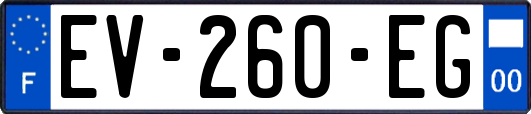 F
EV-260-EG
00